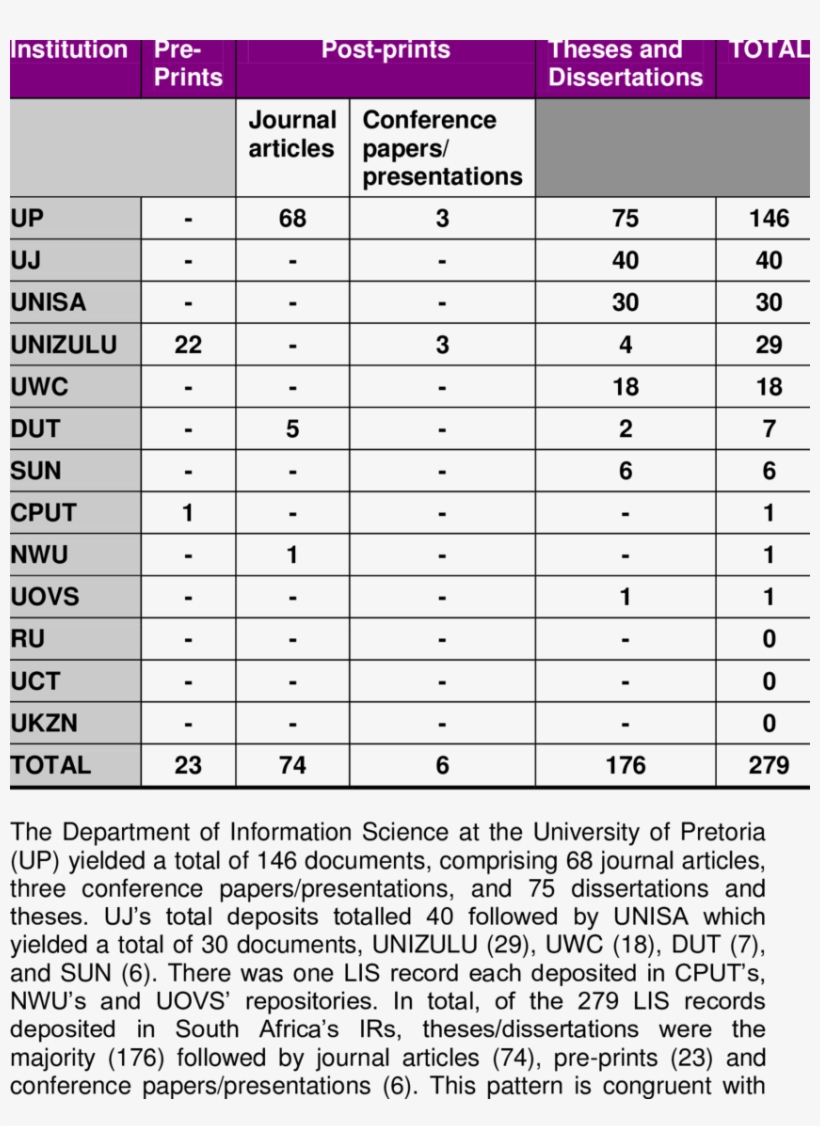 | Institution | Pre-Prints | Post-prints | | Theses and Dissertations | TOTAL |
|---|---|---|---|---|---|
| | | Journal articles | Conference papers/ presentations | | |
| UP | - | 68 | 3 | 75 | 146 |
| UJ | - | - | - | 40 | 40 |
| UNISA | - | - | - | 30 | 30 |
| UNIZULU | 22 | - | 3 | 4 | 29 |
| UWC | - | - | - | 18 | 18 |
| DUT | - | 5 | - | 2 | 7 |
| SUN | - | - | - | 6 | 6 |
| CPUT | 1 | - | - | - | 1 |
| NWU | - | 1 | - | - | 1 |
| UOVS | - | - | - | 1 | 1 |
| RU | - | - | - | - | 0 |
| UCT | - | - | - | - | 0 |
| UKZN | - | - | - | - | 0 |
| TOTAL | 23 | 74 | 6 | 176 | 279 |

The Department of Information Science at the University of Pretoria (UP) yielded a total of 146 documents, comprising 68 journal articles, three conference papers/presentations, and 75 dissertations and theses. UJ's total deposits totalled 40 followed by UNISA which yielded a total of 30 documents, UNIZULU (29), UWC (18), DUT (7), and SUN (6). There was one LIS record each deposited in CPUT's, NWU's and UOVS' repositories. In total, of the 279 LIS records deposited in South Africa's IRs, theses/dissertations were the majority (176) followed by journal articles (74), pre-prints (23) and conference papers/presentations (6). This pattern is congruent with